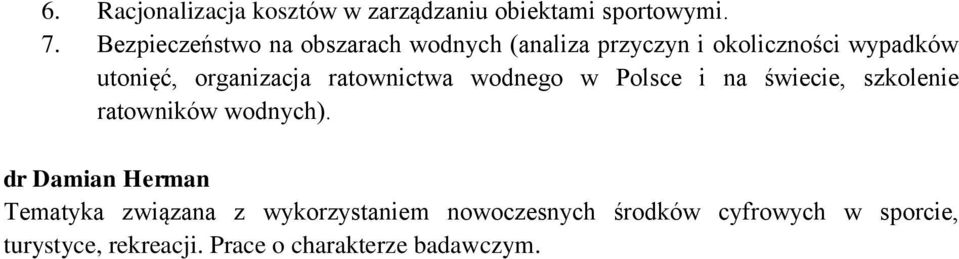 6. Racjonalizacja kosztów w zarządzaniu obiektami sportowymi.

7. Bezpieczeństwo na obszarach wodnych (analiza przyczyn i okoliczności wypadków utonięć, organizacja ratownictwa wodnego w Polsce i na świecie, szkolenie ratowników wodnych).

dr Damian Herman
Tematyka związana z wykorzystaniem nowoczesnych środków cyfrowych w sporcie, turystyce, rekreacji. Prace o charakterze badawczym.